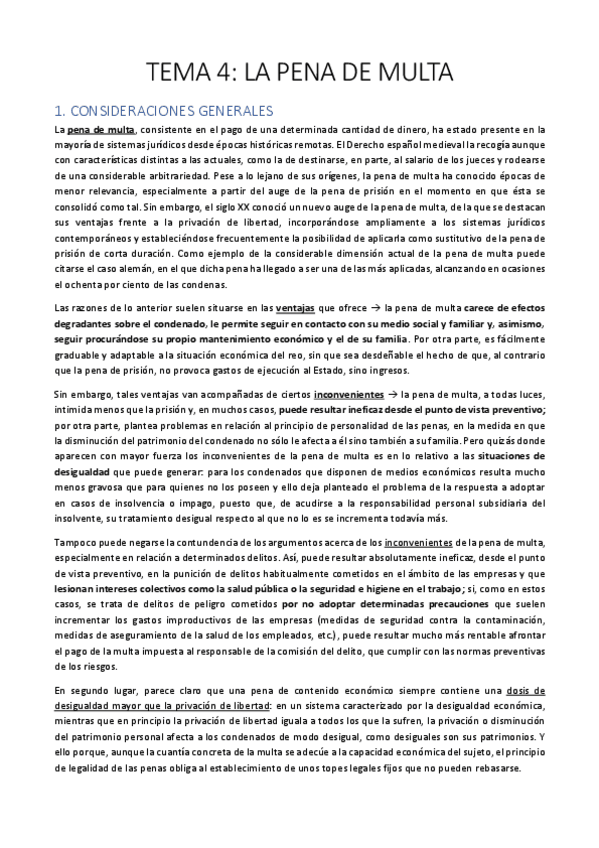 TEMA 4: LA PENA DE MULTA

1. CONSIDERACIONES GENERALES

La pena de multa, consistente en el pago de una determinada cantidad de dinero, ha estado presente en la mayoría de sistemas jurídicos desde épocas históricas remotas. El Derecho español medieval la recogía aunque con características distintas a las actuales, como la de destinarse, en parte, al salario de los jueces y rodearse de una considerable arbitrariedad. Pese a lo lejano de sus orígenes, la pena de multa ha conocido épocas de menor relevancia, especialmente a partir del auge de la pena de prisión en el momento en que ésta se consolidó como tal. Sin embargo, el siglo XX conoció un nuevo auge de la pena de multa, de la que se destacan sus ventajas frente a la privación de libertad, incorporándose ampliamente a los sistemas jurídicos contemporáneos y estableciéndose frecuentemente la posibilidad de aplicarla como sustitutivo de la pena de prisión de corta duración. Como ejemplo de la considerable dimensión actual de la pena de multa puede citarse el caso alemán, en el que dicha pena ha llegado a ser una de las más aplicadas, alcanzando en ocasiones el ochenta por ciento de las condenas.

Las razones de lo anterior suelen situarse en las ventajas que ofrece → la pena de multa carece de efectos degradantes sobre el condenado, le permite seguir en contacto con su medio social y familiar y, asimismo, seguir procurándose su propio mantenimiento económico y el de su familia. Por otra parte, es fácilmente graduable y adaptable a la situación económica del reo, sin que sea desdeñable el hecho de que, al contrario que la pena de prisión, no provoca gastos de ejecución al Estado, sino ingresos.

Sin embargo, tales ventajas van acompañadas de ciertos inconvenientes → la pena de multa, a todas luces, intimida menos que la prisión y, en muchos casos, puede resultar ineficaz desde el punto de vista preventivo; por otra parte, plantea problemas en relación al principio de personalidad de las penas, en la medida en que la disminución del patrimonio del condenado no sólo le afecta a él sino también a su familia. Pero quizás donde aparecen con mayor fuerza los inconvenientes de la pena de multa es en lo relativo a las situaciones de desigualdad que puede generar: para los condenados que disponen de medios económicos resulta mucho menos gravosa que para quienes no los poseen y ello deja planteado el problema de la respuesta a adoptar en casos de insolvencia o impago, puesto que, de acudirse a la responsabilidad personal subsidiaria del insolvente, su tratamiento desigual respecto al que no lo es se incrementa todavía más.

Tampoco puede negarse la contundencia de los argumentos acerca de los inconvenientes de la pena de multa, especialmente en relación a determinados delitos. Así, puede resultar absolutamente ineficaz, desde el punto de vista preventivo, en la punición de delitos habitualmente cometidos en el ámbito de las empresas y que lesionan intereses colectivos como la salud pública o la seguridad e higiene en el trabajo; si, como en estos casos, se trata de delitos de peligro cometidos por no adoptar determinadas precauciones que suelen incrementar los gastos improductivos de las empresas (medidas de seguridad contra la contaminación, medidas de aseguramiento de la salud de los empleados, etc.), puede resultar mucho más rentable afrontar el pago de la multa impuesta al responsable de la comisión del delito, que cumplir con las normas preventivas de los riesgos.

En segundo lugar, parece claro que una pena de contenido económico siempre contiene una dosis de desigualdad mayor que la privación de libertad: en un sistema caracterizado por la desigualdad económica, mientras que en principio la privación de libertad iguala a todos los que la sufren, la privación o disminución del patrimonio personal afecta a los condenados de modo desigual, como desiguales son sus patrimonios. Y ello porque, aunque la cuantía concreta de la multa se adecúe a la capacidad económica del sujeto, el principio de legalidad de las penas obliga al establecimiento de unos topes legales fijos que no pueden rebasarse.